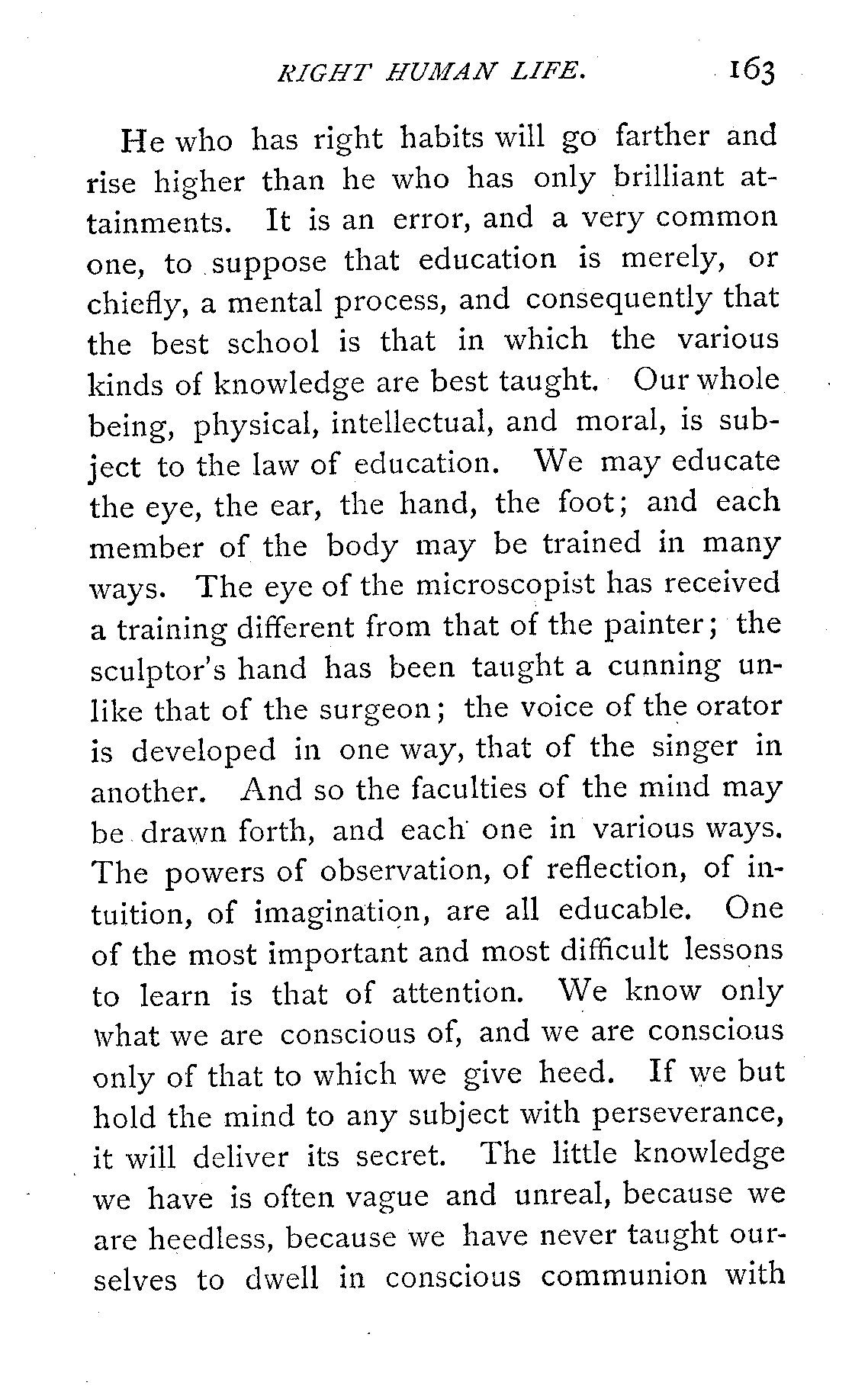 RIGHT HUMAN LIFE. 163

He who has right habits will go farther and rise higher than he who has only brilliant attainments. It is an error, and a very common one, to suppose that education is merely, or chiefly, a mental process, and consequently that the best school is that in which the various kinds of knowledge are best taught. Our whole being, physical, intellectual, and moral, is subject to the law of education. We may educate the eye, the ear, the hand, the foot; and each member of the body may be trained in many ways. The eye of the microscopist has received a training different from that of the painter; the sculptor's hand has been taught a cunning unlike that of the surgeon; the voice of the orator is developed in one way, that of the singer in another. And so the faculties of the mind may be drawn forth, and each one in various ways. The powers of observation, of reflection, of intuition, of imagination, are all educable. One of the most important and most difficult lessons to learn is that of attention. We know only what we are conscious of, and we are conscious only of that to which we give heed. If we but hold the mind to any subject with perseverance, it will deliver its secret. The little knowledge we have is often vague and unreal, because we are heedless, because we have never taught ourselves to dwell in conscious communion with